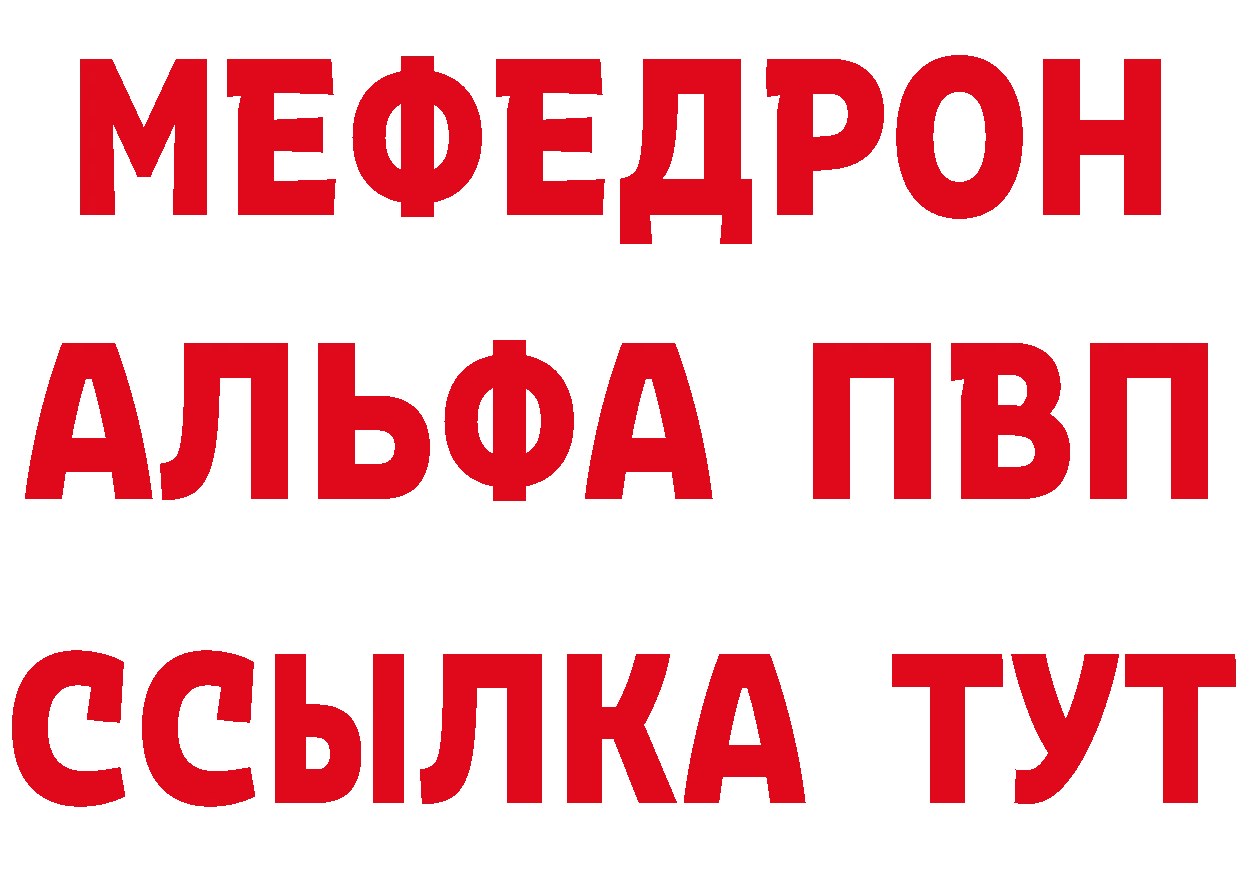 МЕФЕДРОН
АЛЬФА ПВП
ССЫЛКА ТУТ